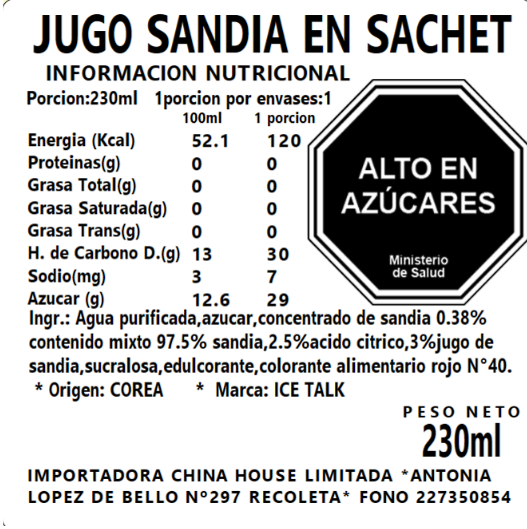 JUGO SANDIA EN SACHET

INFORMACION NUTRICIONAL

Porcion:230ml 1porcion por envases:1

| | 100ml | 1 porcion |
|---|---|---|
| Energia (Kcal) | 52.1 | 120 |
| Proteinas(g) | 0 | 0 |
| Grasa Total(g) | 0 | 0 |
| Grasa Saturada(g) | 0 | 0 |
| Grasa Trans(g) | 0 | 0 |
| H. de Carbono D.(g) | 13 | 30 |
| Sodio(mg) | 3 | 7 |
| Azucar (g) | 12.6 | 29 |

ALTO EN AZÚCARES

Ministerio de Salud

Ingr.: Agua purificada,azucar,concentrado de sandia 0.38% contenido mixto 97.5% sandia,2.5%acido citrico,3%jugo de sandia,sucralosa,edulcorante,colorante alimentario rojo N°40.

* Origen: COREA * Marca: ICE TALK

PESO NETO
230ml

IMPORTADORA CHINA HOUSE LIMITADA *ANTONIA LOPEZ DE BELLO N°297 RECOLETA* FONO 227350854